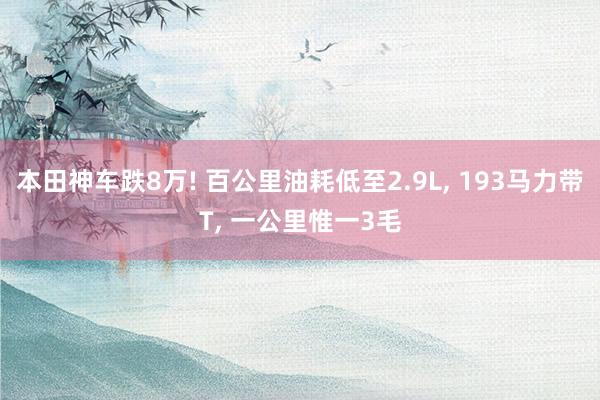 本田神车跌8万! 百公里油耗低至2.9L, 193马力带T, 一公里惟一3毛